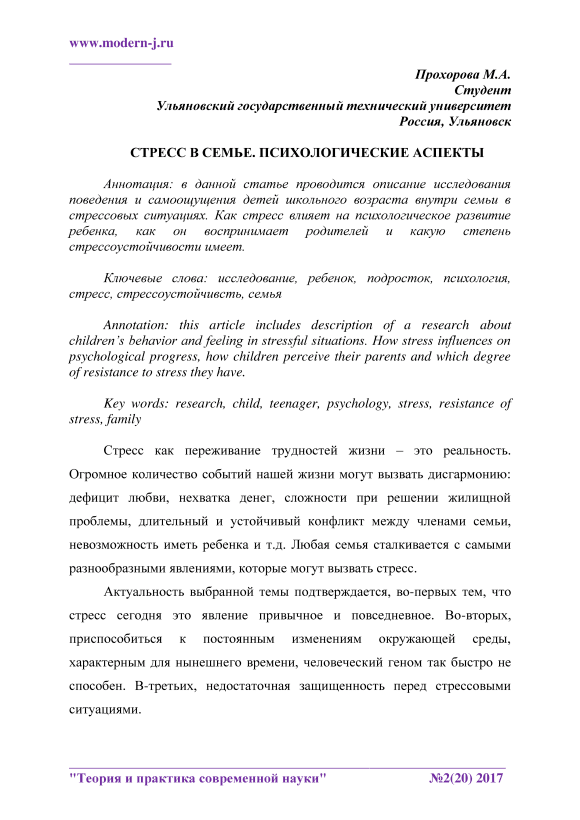 www.modern-j.ru

Прохорова М.А.
Студент
Ульяновский государственный технический университет
Россия, Ульяновск

СТРЕСС В СЕМЬЕ. ПСИХОЛОГИЧЕСКИЕ АСПЕКТЫ

Аннотация: в данной статье проводится описание исследования поведения и самоощущения детей школьного возраста внутри семьи в стрессовых ситуациях. Как стресс влияет на психологическое развитие ребенка, как он воспринимает родителей и какую степень стрессоустойчивости имеет.

Ключевые слова: исследование, ребенок, подросток, психология, стресс, стрессоустойчивсть, семья

Annotation: this article includes description of a research about children's behavior and feeling in stressful situations. How stress influences on psychological progress, how children perceive their parents and which degree of resistance to stress they have.

Key words: research, child, teenager, psychology, stress, resistance of stress, family

Стресс как переживание трудностей жизни – это реальность. Огромное количество событий нашей жизни могут вызвать дисгармонию: дефицит любви, нехватка денег, сложности при решении жилищной проблемы, длительный и устойчивый конфликт между членами семьи, невозможность иметь ребенка и т.д. Любая семья сталкивается с самыми разнообразными явлениями, которые могут вызвать стресс.

Актуальность выбранной темы подтверждается, во-первых тем, что стресс сегодня это явление привычное и повседневное. Во-вторых, приспособиться к постоянным изменениям окружающей среды, характерным для нынешнего времени, человеческий геном так быстро не способен. В-третьих, недостаточная защищенность перед стрессовыми ситуациями.

"Теория и практика современной науки" №2(20) 2017